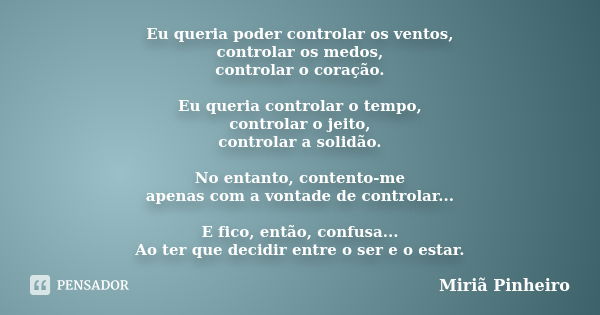 Eu queria poder controlar os ventos,
controlar os medos,
controlar o coração.

Eu queria controlar o tempo,
controlar o jeito,
controlar a solidão.

No entanto, contento-me
apenas com a vontade de controlar...

E fico, então, confusa...
Ao ter que decidir entre o ser e o estar.

PENSADOR

Miriã Pinheiro